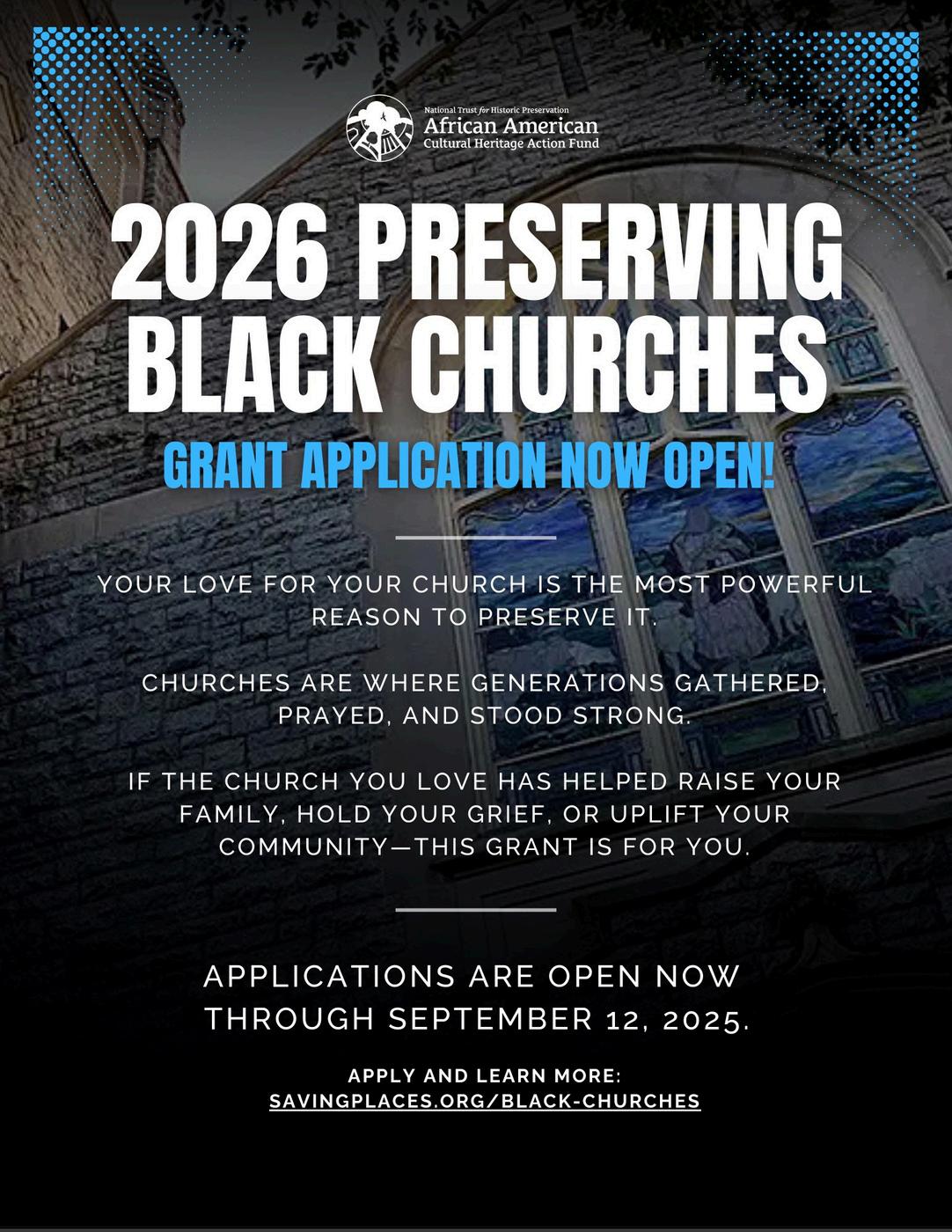 National Trust for Historic Preservation
African American
Cultural Heritage Action Fund

2026 PRESERVING BLACK CHURCHES

GRANT APPLICATION NOW OPEN!

YOUR LOVE FOR YOUR CHURCH IS THE MOST POWERFUL REASON TO PRESERVE IT.

CHURCHES ARE WHERE GENERATIONS GATHERED, PRAYED, AND STOOD STRONG.

IF THE CHURCH YOU LOVE HAS HELPED RAISE YOUR FAMILY, HOLD YOUR GRIEF, OR UPLIFT YOUR COMMUNITY—THIS GRANT IS FOR YOU.

APPLICATIONS ARE OPEN NOW THROUGH SEPTEMBER 12, 2025.

APPLY AND LEARN MORE:
SAVINGPLACES.ORG/BLACK-CHURCHES